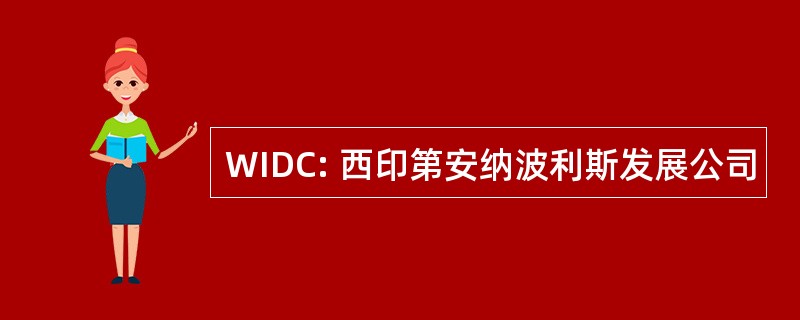 WIDC: 西印第安纳波利斯发展公司